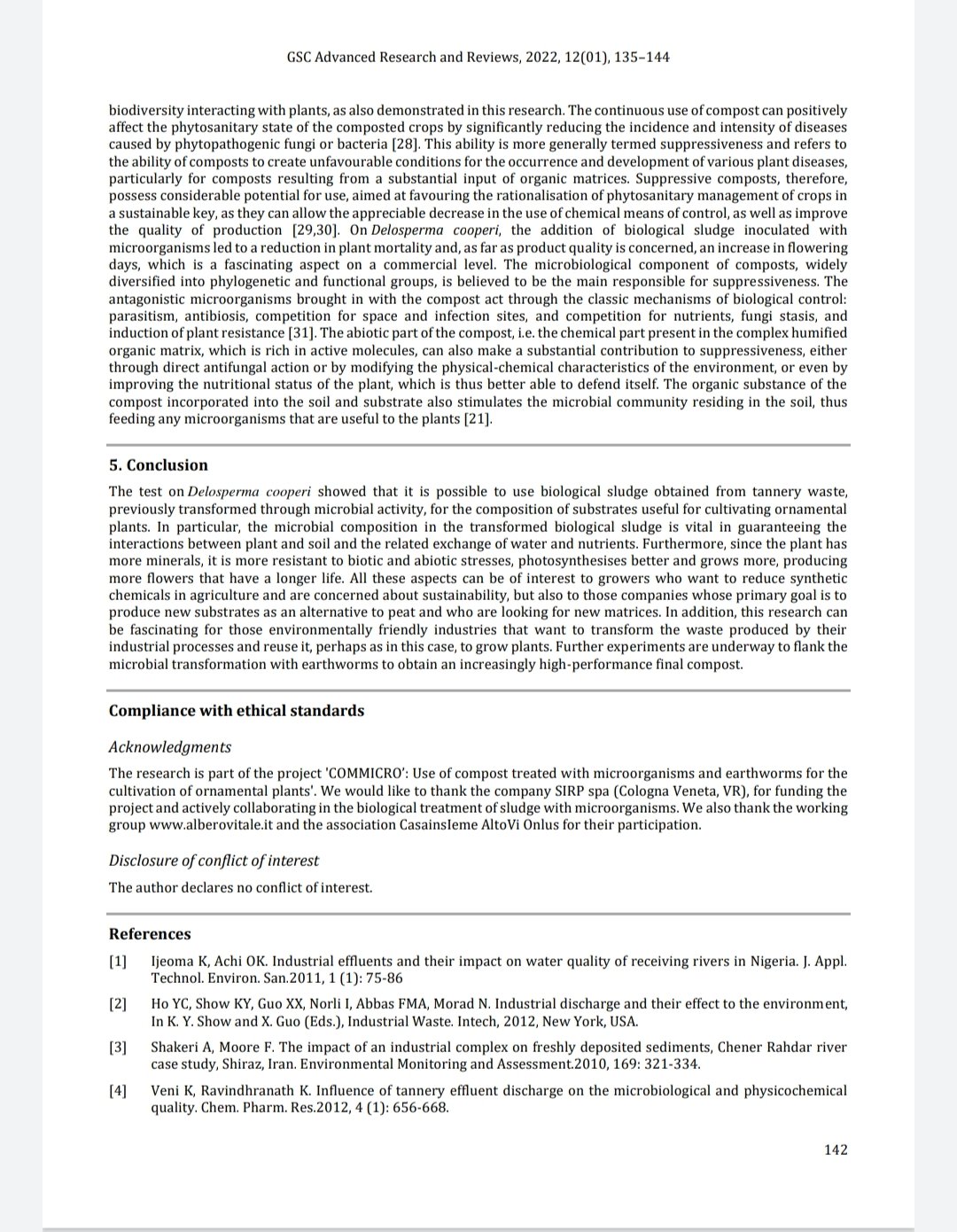 GSC Advanced Research and Reviews, 2022, 12(01), 135–144

biodiversity interacting with plants, as also demonstrated in this research. The continuous use of compost can positively affect the phytosanitary state of the composted crops by significantly reducing the incidence and intensity of diseases caused by phytopathogenic fungi or bacteria [28]. This ability is more generally termed suppressiveness and refers to the ability of composts to create unfavourable conditions for the occurrence and development of various plant diseases, particularly for composts resulting from a substantial input of organic matrices. Suppressive composts, therefore, possess considerable potential for use, aimed at favouring the rationalisation of phytosanitary management of crops in a sustainable key, as they can allow the appreciable decrease in the use of chemical means of control, as well as improve the quality of production [29,30]. On Delosperma cooperi, the addition of biological sludge inoculated with microorganisms led to a reduction in plant mortality and, as far as product quality is concerned, an increase in flowering days, which is a fascinating aspect on a commercial level. The microbiological component of composts, widely diversified into phylogenetic and functional groups, is believed to be the main responsible for suppressiveness. The antagonistic microorganisms brought in with the compost act through the classic mechanisms of biological control: parasitism, antibiosis, competition for space and infection sites, and competition for nutrients, fungi stasis, and induction of plant resistance [31]. The abiotic part of the compost, i.e. the chemical part present in the complex humified organic matrix, which is rich in active molecules, can also make a substantial contribution to suppressiveness, either through direct antifungal action or by modifying the physical-chemical characteristics of the environment, or even by improving the nutritional status of the plant, which is thus better able to defend itself. The organic substance of the compost incorporated into the soil and substrate also stimulates the microbial community residing in the soil, thus feeding any microorganisms that are useful to the plants [21].

5. Conclusion

The test on Delosperma cooperi showed that it is possible to use biological sludge obtained from tannery waste, previously transformed through microbial activity, for the composition of substrates useful for cultivating ornamental plants. In particular, the microbial composition in the transformed biological sludge is vital in guaranteeing the interactions between plant and soil and the related exchange of water and nutrients. Furthermore, since the plant has more minerals, it is more resistant to biotic and abiotic stresses, photosynthesises better and grows more, producing more flowers that have a longer life. All these aspects can be of interest to growers who want to reduce synthetic chemicals in agriculture and are concerned about sustainability, but also to those companies whose primary goal is to produce new substrates as an alternative to peat and who are looking for new matrices. In addition, this research can be fascinating for those environmentally friendly industries that want to transform the waste produced by their industrial processes and reuse it, perhaps as in this case, to grow plants. Further experiments are underway to flank the microbial transformation with earthworms to obtain an increasingly high-performance final compost.

Compliance with ethical standards

Acknowledgments

The research is part of the project 'COMMICRO': Use of compost treated with microorganisms and earthworms for the cultivation of ornamental plants'. We would like to thank the company SIRP spa (Cologna Veneta, VR), for funding the project and actively collaborating in the biological treatment of sludge with microorganisms. We also thank the working group www.alberovitale.it and the association CasainsIeme AltoVi Onlus for their participation.

Disclosure of conflict of interest

The author declares no conflict of interest.

References

[1] Ijeoma K, Achi OK. Industrial effluents and their impact on water quality of receiving rivers in Nigeria. J. Appl. Technol. Environ. San.2011, 1 (1): 75-86

[2] Ho YC, Show KY, Guo XX, Norli I, Abbas FMA, Morad N. Industrial discharge and their effect to the environment, In K. Y. Show and X. Guo (Eds.), Industrial Waste. Intech, 2012, New York, USA.

[3] Shakeri A, Moore F. The impact of an industrial complex on freshly deposited sediments, Chener Rahdar river case study, Shiraz, Iran. Environmental Monitoring and Assessment.2010, 169: 321-334.

[4] Veni K, Ravindhranath K. Influence of tannery effluent discharge on the microbiological and physicochemical quality. Chem. Pharm. Res.2012, 4 (1): 656-668.

142